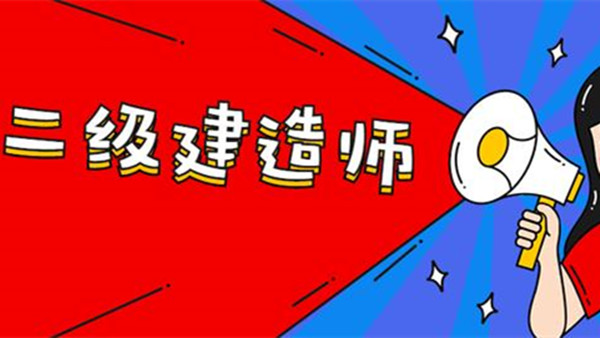 二级建造师